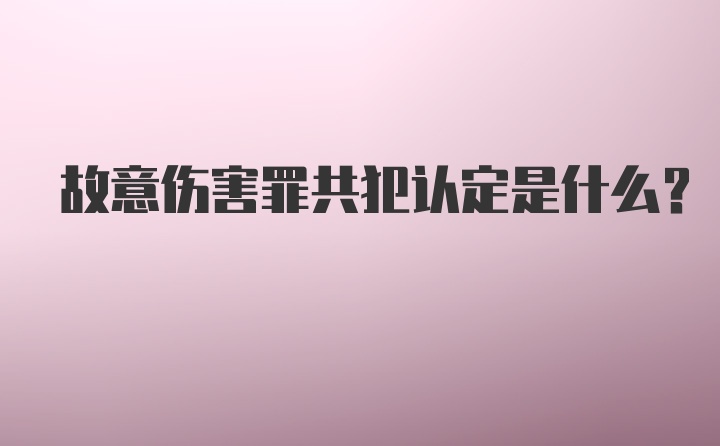 故意伤害罪共犯认定是什么?